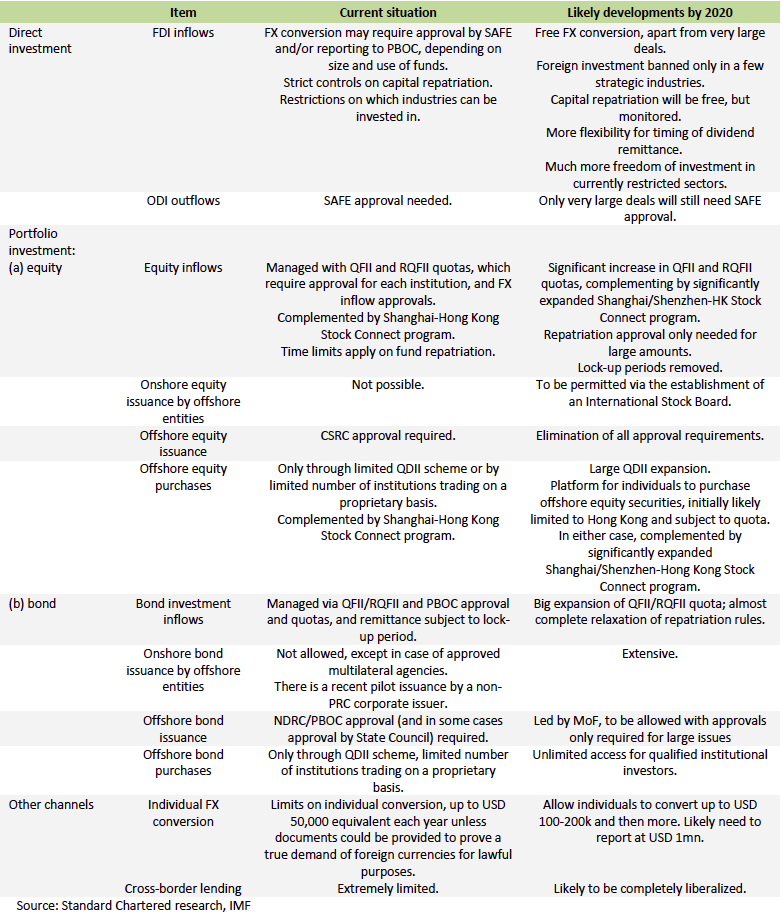 | | Item | Current situation | Likely developments by 2020 |
|---|---|---|---|
| Direct investment | FDI inflows | FX conversion may require approval by SAFE and/or reporting to PBOC, depending on size and use of funds. Strict controls on capital repatriation. Restrictions on which industries can be invested in. | Free FX conversion, apart from very large deals. Foreign investment banned only in a few strategic industries. Capital repatriation will be free, but monitored. More flexibility for timing of dividend remittance. Much more freedom of investment in currently restricted sectors. |
| | ODI outflows | SAFE approval needed. | Only very large deals will still need SAFE approval. |
| Portfolio investment: (a) equity | Equity inflows | Managed with QFII and RQFII quotas, which require approval for each institution, and FX inflow approvals. Complemented by Shanghai-Hong Kong Stock Connect program. Time limits apply on fund repatriation. | Significant increase in QFII and RQFII quotas, complementing by significantly expanded Shanghai/Shenzhen-HK Stock Connect program. Repatriation approval only needed for large amounts. Lock-up periods removed. |
| | Onshore equity issuance by offshore entities | Not possible. | To be permitted via the establishment of an International Stock Board. |
| | Offshore equity issuance | CSRC approval required. | Elimination of all approval requirements. |
| | Offshore equity purchases | Only through limited QDII scheme or by limited number of institutions trading on a proprietary basis. Complemented by Shanghai-Hong Kong Stock Connect program. | Large QDII expansion. Platform for individuals to purchase offshore equity securities, initially likely limited to Hong Kong and subject to quota. In either case, complemented by significantly expanded Shanghai/Shenzhen-Hong Kong Stock Connect program. |
| (b) bond | Bond investment inflows | Managed via QFII/RQFII and PBOC approval and quotas, and remittance subject to lock-up period. | Big expansion of QFII/RQFII quota; almost complete relaxation of repatriation rules. |
| | Onshore bond issuance by offshore entities | Not allowed, except in case of approved multilateral agencies. There is a recent pilot issuance by a non-PRC corporate issuer. | Extensive. |
| | Offshore bond issuance | NDRC/PBOC approval (and in some cases approval by State Council) required. | Led by MoF, to be allowed with approvals only required for large issues |
| | Offshore bond purchases | Only through QDII scheme, limited number of institutions trading on a proprietary basis. | Unlimited access for qualified institutional investors. |
| Other channels | Individual FX conversion | Limits on individual conversion, up to USD 50,000 equivalent each year unless documents could be provided to prove a true demand of foreign currencies for lawful purposes. | Allow individuals to convert up to USD 100-200k and then more. Likely need to report at USD 1mn. |
| | Cross-border lending | Extremely limited. | Likely to be completely liberalized. |

Source: Standard Chartered research, IMF